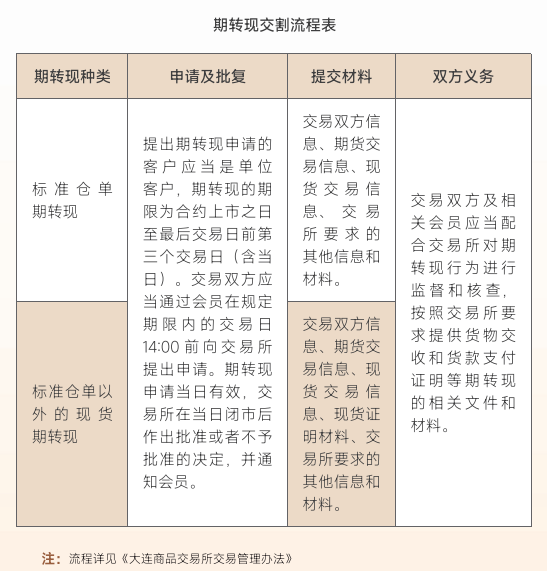 期转现交割流程表

| 期转现种类 | 申请及批复 | 提交材料 | 双方义务 |
|---|---|---|---|
| 标准仓单期转现 | 提出期转现申请的客户应当是单位客户，期转现的期限为合约上市之日至最后交易日前第三个交易日（含当日）。交易双方应当通过会员在规定期限内的交易日14:00前向交易所提出申请。期转现申请当日有效，交易所在当日闭市后作出批准或者不予批准的决定，并通知会员。 | 交易双方信息、期货交易信息、现货交易信息、交易所要求的其他信息和材料。 | 交易双方及相关会员应当配合交易所对期转现行为进行监督和核查，按照交易所要求提供货物交收和货款支付证明等期转现的相关文件和材料。 |
| 标准仓单以外的现货期转现 | | 交易双方信息、期货交易信息、现货交易信息、现货证明材料、交易所要求的其他信息和材料。 | |

注：流程详见《大连商品交易所交易管理办法》